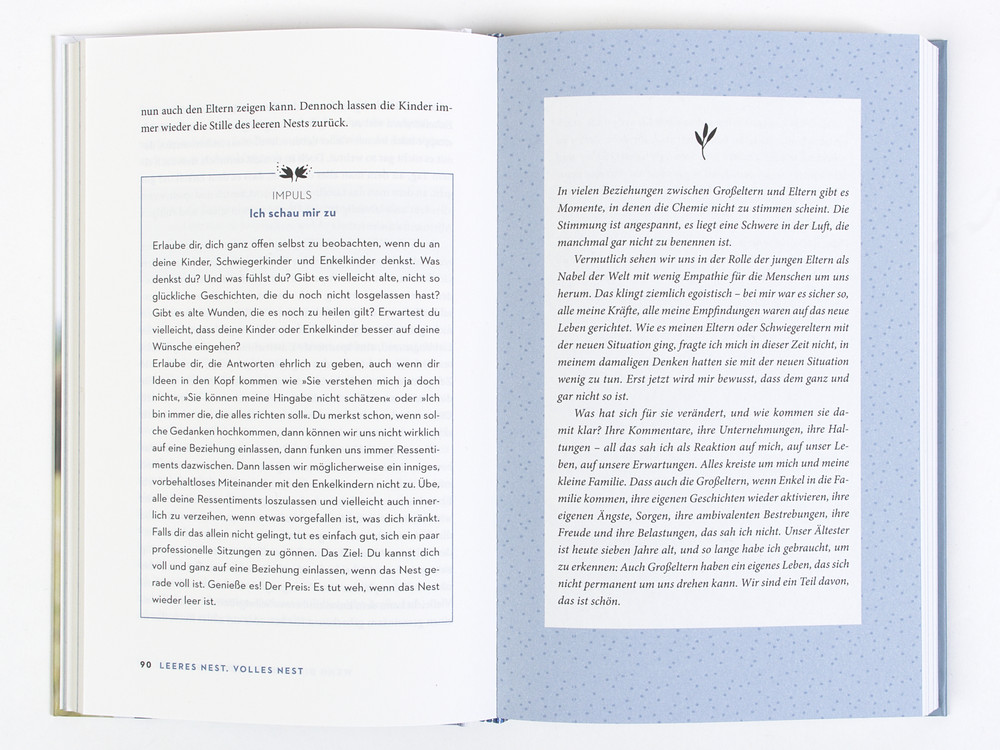 nun auch den Eltern zeigen kann. Dennoch lassen die Kinder immer wieder die Stille des leeren Nests zurück.

IMPULS
Ich schau mir zu

Erlaube dir, dich ganz offen selbst zu beobachten, wenn du an deine Kinder, Schwiegerkinder und Enkelkinder denkst. Was denkst du? Und was fühlst du? Gibt es vielleicht alte, nicht so glückliche Geschichten, die du noch nicht losgelassen hast? Gibt es alte Wunden, die es noch zu heilen gilt? Erwartest du vielleicht, dass deine Kinder oder Enkelkinder besser auf deine Wünsche eingehen?
Erlaube dir, die Antworten ehrlich zu geben, auch wenn dir Ideen in den Kopf kommen wie »Sie verstehen mich ja doch nicht«, »Sie können meine Hingabe nicht schätzen« oder »Ich bin immer die, die alles richten soll«. Du merkst schon, wenn solche Gedanken hochkommen, dann können wir uns nicht wirklich auf eine Beziehung einlassen, dann funken uns immer Ressentiments dazwischen. Dann lassen wir möglicherweise ein inniges, vorbehaltloses Miteinander mit den Enkelkindern nicht zu. Übe, alle deine Ressentiments loszulassen und vielleicht auch innerlich zu verzeihen, wenn etwas vorgefallen ist, was dich kränkt. Falls dir das allein nicht gelingt, tut es einfach gut, sich ein paar professionelle Sitzungen zu gönnen. Das Ziel: Du kannst dich voll und ganz auf eine Beziehung einlassen, wenn das Nest gerade voll ist. Genieße es! Der Preis: Es tut weh, wenn das Nest wieder leer ist.

90 LEERES NEST. VOLLES NEST

In vielen Beziehungen zwischen Großeltern und Eltern gibt es Momente, in denen die Chemie nicht zu stimmen scheint. Die Stimmung ist angespannt, es liegt eine Schwere in der Luft, die manchmal gar nicht zu benennen ist.
Vermutlich sehen wir uns in der Rolle der jungen Eltern als Nabel der Welt mit wenig Empathie für die Menschen um uns herum. Das klingt ziemlich egoistisch – bei mir war es sicher so, alle meine Kräfte, alle meine Empfindungen waren auf das neue Leben gerichtet. Wie es meinen Eltern oder Schwiegereltern mit der neuen Situation ging, fragte ich mich in dieser Zeit nicht, in meinem damaligen Denken hatten sie mit der neuen Situation wenig zu tun. Erst jetzt wird mir bewusst, dass dem ganz und gar nicht so ist.
Was hat sich für sie verändert, und wie kommen sie damit klar? Ihre Kommentare, ihre Unternehmungen, ihre Haltungen – all das sah ich als Reaktion auf mich, auf unser Leben, auf unsere Erwartungen. Alles kreiste um mich und meine kleine Familie. Dass auch die Großeltern, wenn Enkel in die Familie kommen, ihre eigenen Geschichten wieder aktivieren, ihre eigenen Ängste, Sorgen, ihre ambivalenten Bestrebungen, ihre Freude und ihre Belastungen, das sah ich nicht. Unser Ältester ist heute sieben Jahre alt, und so lange habe ich gebraucht, um zu erkennen: Auch Großeltern haben ein eigenes Leben, das sich nicht permanent um uns drehen kann. Wir sind ein Teil davon, das ist schön.